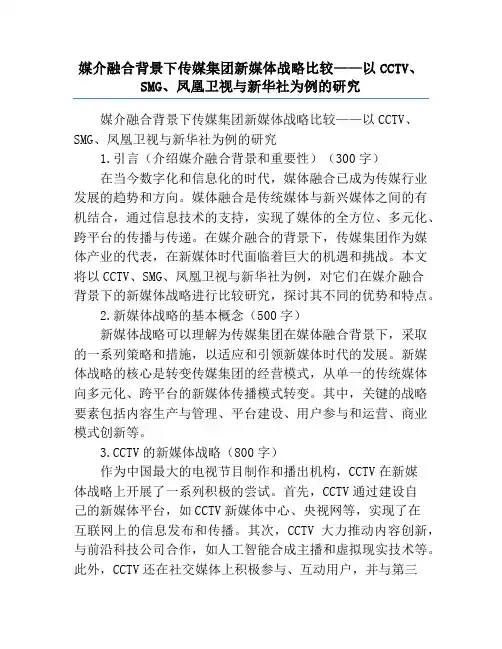 媒介融合背景下传媒集团新媒体战略比较——以 CCTV、SMG、凤凰卫视与新华社为例的研究

媒介融合背景下传媒集团新媒体战略比较——以 CCTV、SMG、凤凰卫视与新华社为例的研究

1.引言（介绍媒介融合背景和重要性）（300 字）

在当今数字化和信息化的时代，媒体融合已成为传媒行业发展的趋势和方向。媒体融合是传统媒体与新兴媒体之间的有机结合，通过信息技术的支持，实现了媒体的全方位、多元化、跨平台的传播与传递。在媒介融合的背景下，传媒集团作为媒体产业的代表，在新媒体时代面临着巨大的机遇和挑战。本文将以 CCTV、SMG、凤凰卫视与新华社为例，对它们在媒介融合背景下的新媒体战略进行比较研究，探讨其不同的优势和特点。

2.新媒体战略的基本概念（500 字）

新媒体战略可以理解为传媒集团在媒体融合背景下，采取的一系列策略和措施，以适应和引领新媒体时代的发展。新媒体战略的核心是转变传媒集团的经营模式，从单一的传统媒体向多元化、跨平台的新媒体传播模式转变。其中，关键的战略要素包括内容生产与管理、平台建设、用户参与和运营、商业模式创新等。

3.CCTV 的新媒体战略（800 字）

作为中国最大的电视节目制作和播出机构，CCTV 在新媒体战略上开展了一系列积极的尝试。首先，CCTV 通过建设自己的新媒体平台，如 CCTV 新媒体中心、央视网等，实现了在互联网上的信息发布和传播。其次，CCTV 大力推动内容创新，与前沿科技公司合作，如人工智能合成主播和虚拟现实技术等。此外，CCTV 还在社交媒体上积极参与、互动用户，并与第三